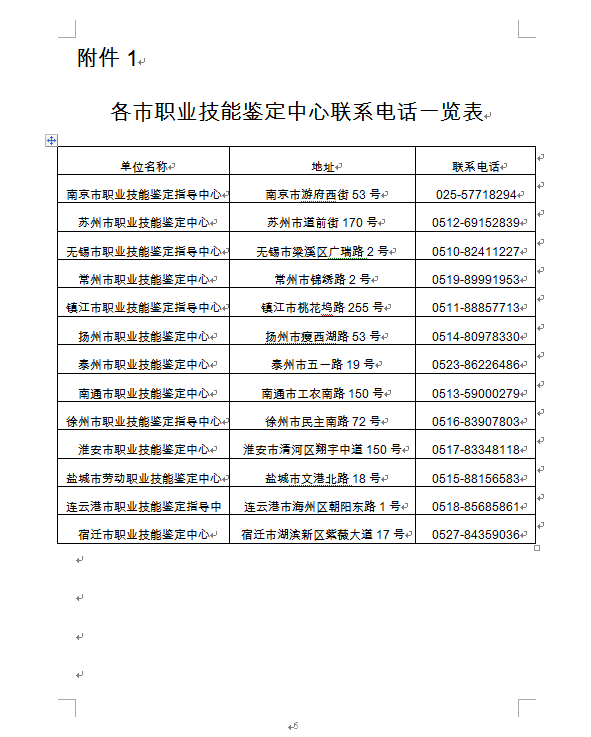 附件 1

各市职业技能鉴定中心联系电话一览表

| 单位名称 | 地址 | 联系电话 |
|---|---|---|
| 南京市职业技能鉴定指导中心 | 南京市游府西街 53 号 | 025-57718294 |
| 苏州市职业技能鉴定中心 | 苏州市道前街 170 号 | 0512-69152839 |
| 无锡市职业技能鉴定指导中心 | 无锡市梁溪区广瑞路 2 号 | 0510-82411227 |
| 常州市职业技能鉴定中心 | 常州市锦绣路 2 号 | 0519-89991953 |
| 镇江市职业技能鉴定指导中心 | 镇江市桃花坞路 255 号 | 0511-88857713 |
| 扬州市职业技能鉴定中心 | 扬州市瘦西湖路 53 号 | 0514-80978330 |
| 泰州市职业技能鉴定中心 | 泰州市五一路 19 号 | 0523-86226486 |
| 南通市职业技能鉴定中心 | 南通市工农南路 150 号 | 0513-59000279 |
| 徐州市职业技能鉴定指导中心 | 徐州市民主南路 72 号 | 0516-83907803 |
| 淮安市职业技能鉴定中心 | 淮安市清河区翔宇中道 150 号 | 0517-83348118 |
| 盐城市劳动职业技能鉴定中心 | 盐城市文港北路 18 号 | 0515-88156583 |
| 连云港市职业技能鉴定指导中 | 连云港市海州区朝阳东路 1 号 | 0518-85685861 |
| 宿迁市职业技能鉴定中心 | 宿迁市湖滨新区紫薇大道 17 号 | 0527-84359036 |

5